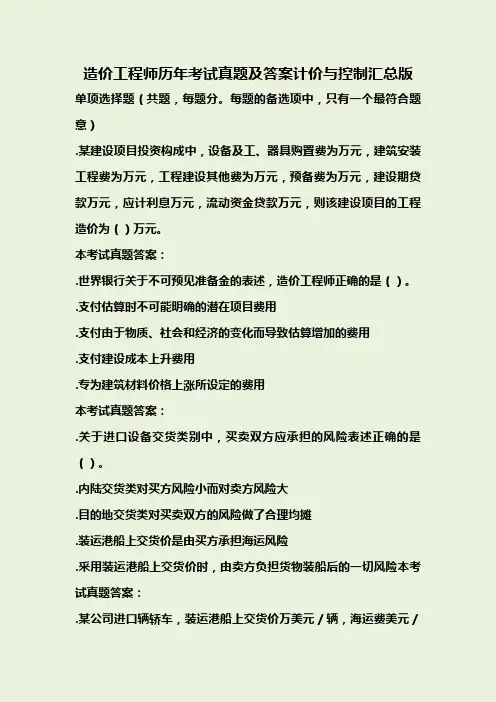 造价工程师历年考试真题及答案计价与控制汇总版

单项选择题（共题，每题分。每题的备选项中，只有一个最符合题意）

.某建设项目投资构成中，设备及工、器具购置费为万元，建筑安装工程费为万元，工程建设其他费为万元，预备费为万元，建设期贷款万元，应计利息万元，流动资金贷款万元，则该建设项目的工程造价为（ ）万元。

本考试真题答案：

.世界银行关于不可预见准备金的表述，造价工程师正确的是（ ）。

.支付估算时不可能明确的潜在项目费用

.支付由于物质、社会和经济的变化而导致估算增加的费用

.支付建设成本上升费用

.专为建筑材料价格上涨所设定的费用

本考试真题答案：

.关于进口设备交货类别中，买卖双方应承担的风险表述正确的是（ ）。

.内陆交货类对买方风险小而对卖方风险大

.目的地交货类对买卖双方的风险做了合理均摊

.装运港船上交货价是由买方承担海运风险

.采用装运港船上交货价时，由卖方负担货物装船后的一切风险本考试真题答案：

.某公司进口辆轿车，装运港船上交货价万美元/辆，海运费美元/